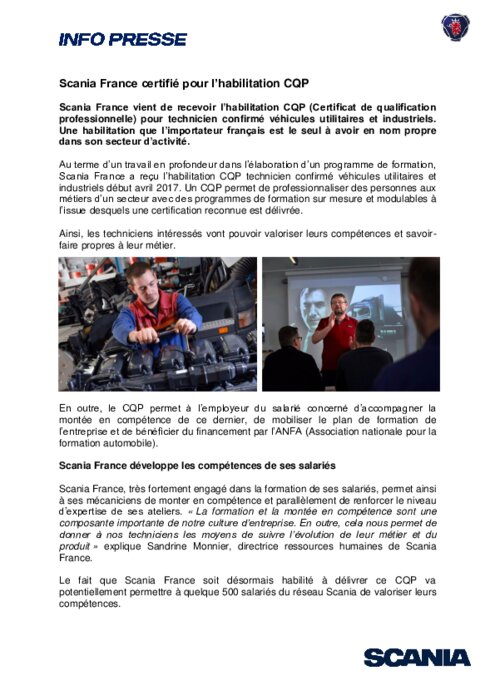 INFO PRESSE

Scania France certifié pour l'habilitation CQP

Scania France vient de recevoir l'habilitation CQP (Certificat de qualification professionnelle) pour technicien confirmé véhicules utilitaires et industriels. Une habilitation que l'importateur français est le seul à avoir en nom propre dans son secteur d'activité.

Au terme d'un travail en profondeur dans l'élaboration d'un programme de formation, Scania France a reçu l'habilitation CQP technicien confirmé véhicules utilitaires et industriels début avril 2017. Un CQP permet de professionnaliser des personnes aux métiers d'un secteur avec des programmes de formation sur mesure et modulables à l'issue desquels une certification reconnue est délivrée.

Ainsi, les techniciens intéressés vont pouvoir valoriser leurs compétences et savoir-faire propres à leur métier.

En outre, le CQP permet à l'employeur du salarié concerné d'accompagner la montée en compétence de ce dernier, de mobiliser le plan de formation de l'entreprise et de bénéficier du financement par l'ANFA (Association nationale pour la formation automobile).

Scania France développe les compétences de ses salariés

Scania France, très fortement engagé dans la formation de ses salariés, permet ainsi à ses mécaniciens de monter en compétence et parallèlement de renforcer le niveau d'expertise de ses ateliers. « La formation et la montée en compétence sont une composante importante de notre culture d'entreprise. En outre, cela nous permet de donner à nos techniciens les moyens de suivre l'évolution de leur métier et du produit » explique Sandrine Monnier, directrice ressources humaines de Scania France.

Le fait que Scania France soit désormais habilité à délivrer ce CQP va potentiellement permettre à quelque 500 salariés du réseau Scania de valoriser leurs compétences.

SCANIA